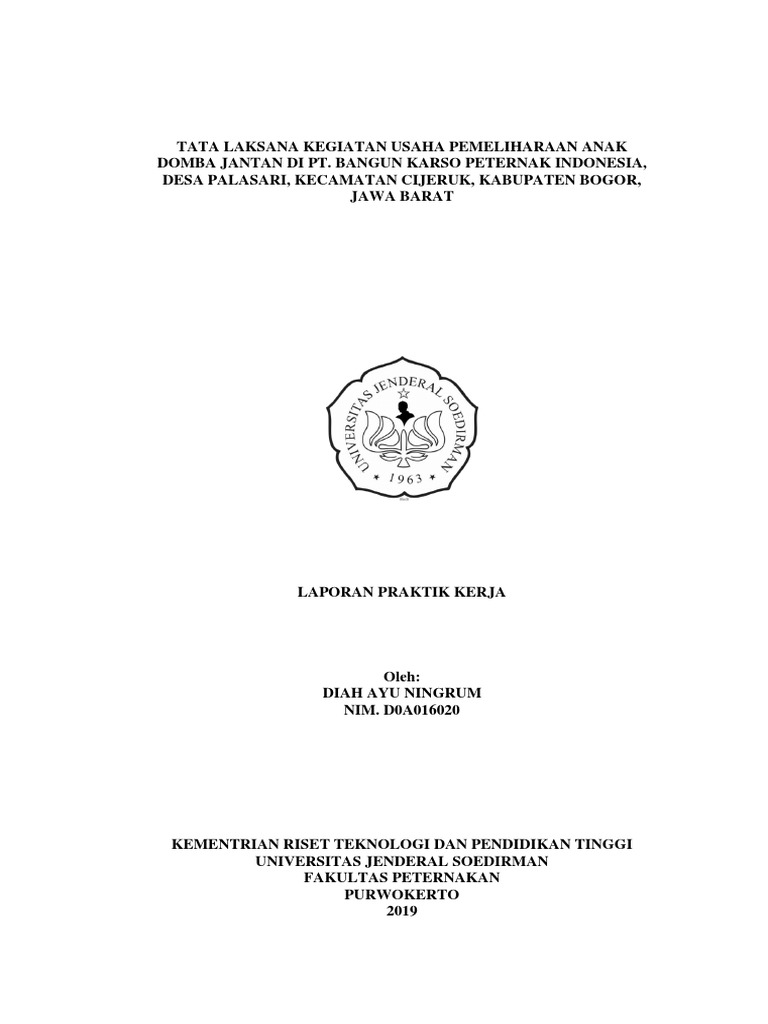 TATA LAKSANA KEGIATAN USAHA PEMELIHARAAN ANAK DOMBA JANTAN DI PT. BANGUN KARSO PETERNAK INDONESIA, DESA PALASARI, KECAMATAN CIJERUK, KABUPATEN BOGOR, JAWA BARAT

UNIVERSITAS JENDERAL SOEDIRMAN
1963

LAPORAN PRAKTIK KERJA

Oleh:
DIAH AYU NINGRUM
NIM. D0A016020

KEMENTRIAN RISET TEKNOLOGI DAN PENDIDIKAN TINGGI
UNIVERSITAS JENDERAL SOEDIRMAN
FAKULTAS PETERNAKAN
PURWOKERTO
2019